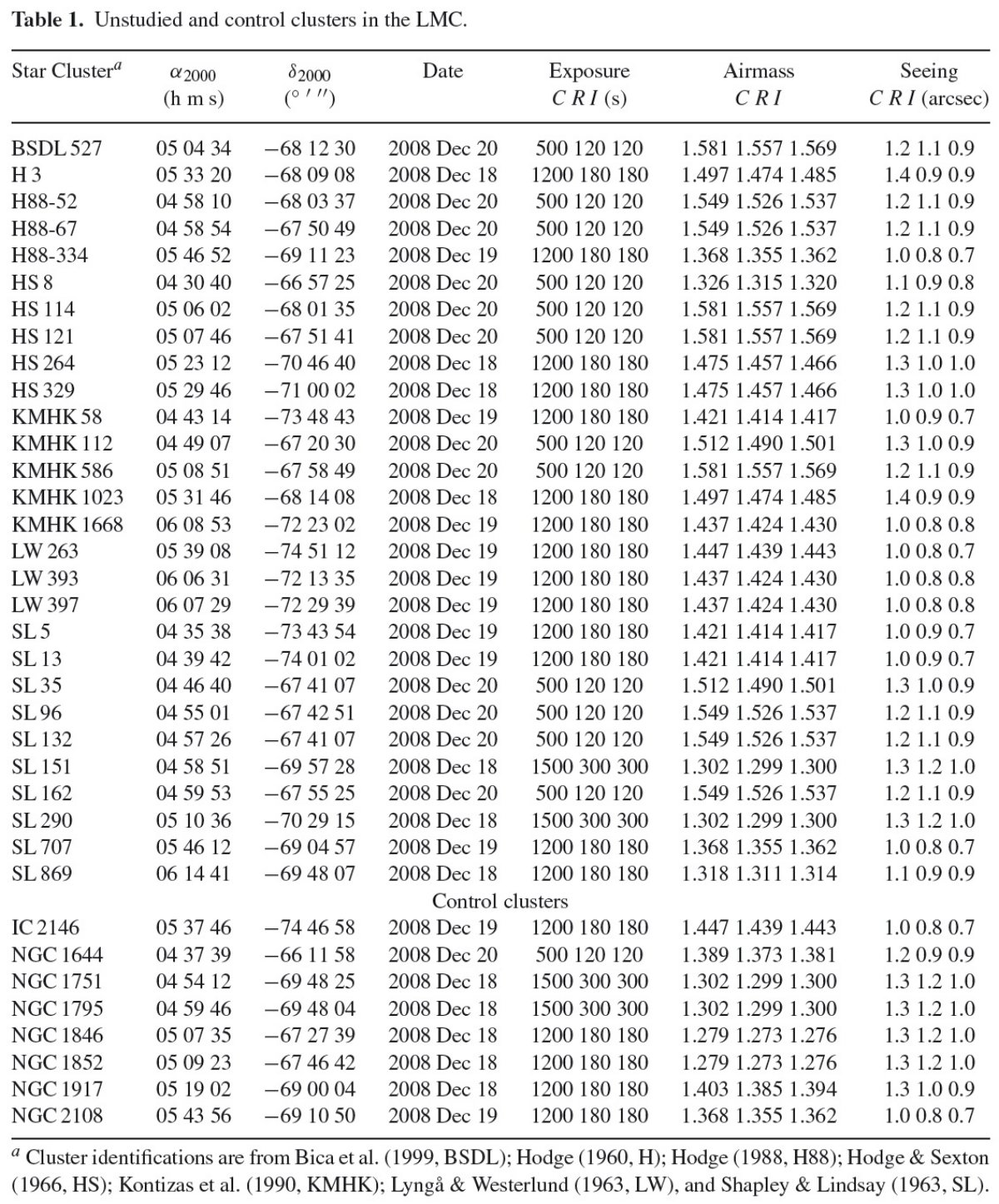 **Table 1.** Unstudied and control clusters in the LMC.

| Star Cluster$^a$ | $\alpha_{2000}$ (h m s) | $\delta_{2000}$ ($^\circ$ $'$ $''$) | Date | Exposure $C$ $R$ $I$ (s) | Airmass $C$ $R$ $I$ | Seeing $C$ $R$ $I$ (arcsec) |
|---|---|---|---|---|---|---|
| BSDL 527 | 05 04 34 | −68 12 30 | 2008 Dec 20 | 500 120 120 | 1.581 1.557 1.569 | 1.2 1.1 0.9 |
| H 3 | 05 33 20 | −68 09 08 | 2008 Dec 18 | 1200 180 180 | 1.497 1.474 1.485 | 1.4 0.9 0.9 |
| H88-52 | 04 58 10 | −68 03 37 | 2008 Dec 20 | 500 120 120 | 1.549 1.526 1.537 | 1.2 1.1 0.9 |
| H88-67 | 04 58 54 | −67 50 49 | 2008 Dec 20 | 500 120 120 | 1.549 1.526 1.537 | 1.2 1.1 0.9 |
| H88-334 | 05 46 52 | −69 11 23 | 2008 Dec 19 | 1200 180 180 | 1.368 1.355 1.362 | 1.0 0.8 0.7 |
| HS 8 | 04 30 40 | −66 57 25 | 2008 Dec 20 | 500 120 120 | 1.326 1.315 1.320 | 1.1 0.9 0.8 |
| HS 114 | 05 06 02 | −68 01 35 | 2008 Dec 20 | 500 120 120 | 1.581 1.557 1.569 | 1.2 1.1 0.9 |
| HS 121 | 05 07 46 | −67 51 41 | 2008 Dec 20 | 500 120 120 | 1.581 1.557 1.569 | 1.2 1.1 0.9 |
| HS 264 | 05 23 12 | −70 46 40 | 2008 Dec 18 | 1200 180 180 | 1.475 1.457 1.466 | 1.3 1.0 1.0 |
| HS 329 | 05 29 46 | −71 00 02 | 2008 Dec 18 | 1200 180 180 | 1.475 1.457 1.466 | 1.3 1.0 1.0 |
| KMHK 58 | 04 43 14 | −73 48 43 | 2008 Dec 19 | 1200 180 180 | 1.421 1.414 1.417 | 1.0 0.9 0.7 |
| KMHK 112 | 04 49 07 | −67 20 30 | 2008 Dec 20 | 500 120 120 | 1.512 1.490 1.501 | 1.3 1.0 0.9 |
| KMHK 586 | 05 08 51 | −67 58 49 | 2008 Dec 20 | 500 120 120 | 1.581 1.557 1.569 | 1.2 1.1 0.9 |
| KMHK 1023 | 05 31 46 | −68 14 08 | 2008 Dec 18 | 1200 180 180 | 1.497 1.474 1.485 | 1.4 0.9 0.9 |
| KMHK 1668 | 06 08 53 | −72 23 02 | 2008 Dec 19 | 1200 180 180 | 1.437 1.424 1.430 | 1.0 0.8 0.8 |
| LW 263 | 05 39 08 | −74 51 12 | 2008 Dec 19 | 1200 180 180 | 1.447 1.439 1.443 | 1.0 0.8 0.7 |
| LW 393 | 06 06 31 | −72 13 35 | 2008 Dec 19 | 1200 180 180 | 1.437 1.424 1.430 | 1.0 0.8 0.8 |
| LW 397 | 06 07 29 | −72 29 39 | 2008 Dec 19 | 1200 180 180 | 1.437 1.424 1.430 | 1.0 0.8 0.8 |
| SL 5 | 04 35 38 | −73 43 54 | 2008 Dec 19 | 1200 180 180 | 1.421 1.414 1.417 | 1.0 0.9 0.7 |
| SL 13 | 04 39 42 | −74 01 02 | 2008 Dec 19 | 1200 180 180 | 1.421 1.414 1.417 | 1.0 0.9 0.7 |
| SL 35 | 04 46 40 | −67 41 07 | 2008 Dec 20 | 500 120 120 | 1.512 1.490 1.501 | 1.3 1.0 0.9 |
| SL 96 | 04 55 01 | −67 42 51 | 2008 Dec 20 | 500 120 120 | 1.549 1.526 1.537 | 1.2 1.1 0.9 |
| SL 132 | 04 57 26 | −67 41 07 | 2008 Dec 20 | 500 120 120 | 1.549 1.526 1.537 | 1.2 1.1 0.9 |
| SL 151 | 04 58 51 | −69 57 28 | 2008 Dec 18 | 1500 300 300 | 1.302 1.299 1.300 | 1.3 1.2 1.0 |
| SL 162 | 04 59 53 | −67 55 25 | 2008 Dec 20 | 500 120 120 | 1.549 1.526 1.537 | 1.2 1.1 0.9 |
| SL 290 | 05 10 36 | −70 29 15 | 2008 Dec 18 | 1500 300 300 | 1.302 1.299 1.300 | 1.3 1.2 1.0 |
| SL 707 | 05 46 12 | −69 04 57 | 2008 Dec 19 | 1200 180 180 | 1.368 1.355 1.362 | 1.0 0.8 0.7 |
| SL 869 | 06 14 41 | −69 48 07 | 2008 Dec 18 | 1200 180 180 | 1.318 1.311 1.314 | 1.1 0.9 0.9 |
| | | | Control clusters | | | |
| IC 2146 | 05 37 46 | −74 46 58 | 2008 Dec 19 | 1200 180 180 | 1.447 1.439 1.443 | 1.0 0.8 0.7 |
| NGC 1644 | 04 37 39 | −66 11 58 | 2008 Dec 20 | 500 120 120 | 1.389 1.373 1.381 | 1.2 0.9 0.9 |
| NGC 1751 | 04 54 12 | −69 48 25 | 2008 Dec 18 | 1500 300 300 | 1.302 1.299 1.300 | 1.3 1.2 1.0 |
| NGC 1795 | 04 59 46 | −69 48 04 | 2008 Dec 18 | 1500 300 300 | 1.302 1.299 1.300 | 1.3 1.2 1.0 |
| NGC 1846 | 05 07 35 | −67 27 39 | 2008 Dec 18 | 1200 180 180 | 1.279 1.273 1.276 | 1.3 1.2 1.0 |
| NGC 1852 | 05 09 23 | −67 46 42 | 2008 Dec 18 | 1200 180 180 | 1.279 1.273 1.276 | 1.3 1.2 1.0 |
| NGC 1917 | 05 19 02 | −69 00 04 | 2008 Dec 18 | 1200 180 180 | 1.403 1.385 1.394 | 1.3 1.0 0.9 |
| NGC 2108 | 05 43 56 | −69 10 50 | 2008 Dec 19 | 1200 180 180 | 1.368 1.355 1.362 | 1.0 0.8 0.7 |

$^a$ Cluster identifications are from Bica et al. (1999, BSDL); Hodge (1960, H); Hodge (1988, H88); Hodge & Sexton (1966, HS); Kontizas et al. (1990, KMHK); Lyngå & Westerlund (1963, LW), and Shapley & Lindsay (1963, SL).